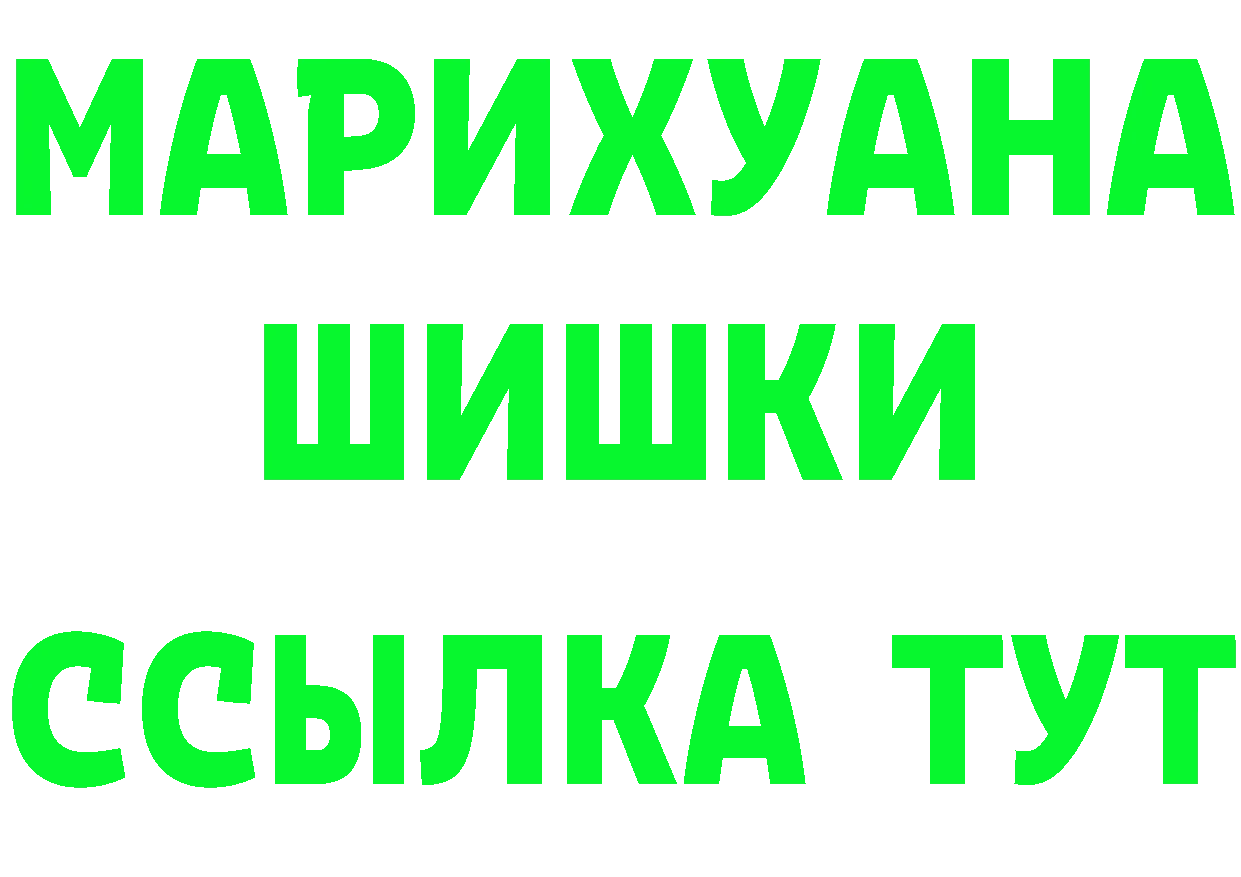 МАРИХУАНА
ШИШКИ
ССЫЛКА ТУТ